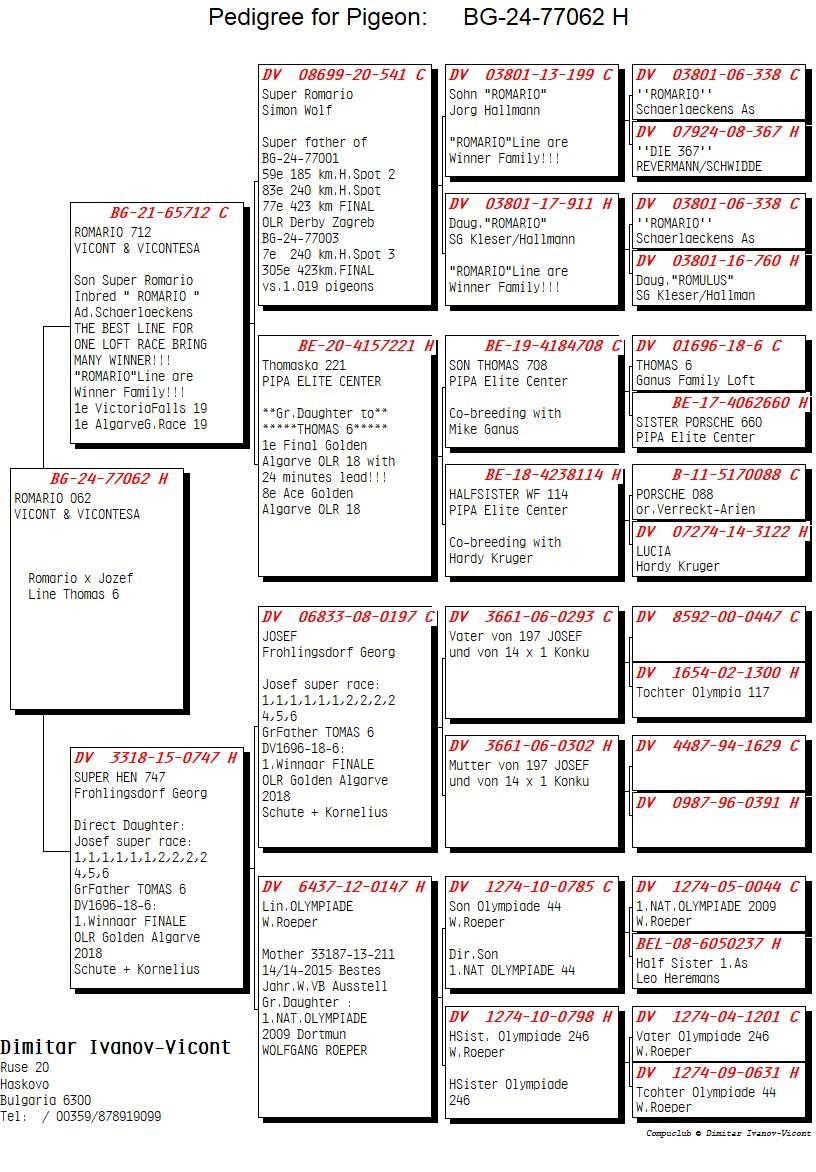 Pedigree for Pigeon: BG-24-77062 H

BG-24-77062 H
ROMARIO 062
VICONT & VICONTESA

Romario x Jozef
Line Thomas 6

BG-21-65712 C
ROMARIO 712
VICONT & VICONTESA

Son Super Romario
Inbred " ROMARIO "
Ad.Schaerlaeckens
THE BEST LINE FOR ONE LOFT RACE BRING MANY WINNER!!!
"ROMARIO"Line are Winner Family!!!
1e VictoriaFalls 19
1e AlgarveG.Race 19

DV 3318-15-0747 H
SUPER HEN 747
Frohlingsdorf Georg

Direct Daughter:
Josef super race:
1,1,1,1,1,1,2,2,2,2
4,5,6
GrFather TOMAS 6
DV1696-18-6:
1.Winnaar FINALE
OLR Golden Algarve
2018
Schute + Kornelius

DV 08699-20-541 C
Super Romario
Simon Wolf

Super father of
BG-24-77001
59e 185 km.H.Spot 2
83e 240 km.H.Spot
77e 423 km FINAL
OLR Derby Zagreb
BG-24-77003
7e 240 km.H.Spot 3
305e 423km.FINAL
vs.1.019 pigeons

BE-20-4157221 H
Thomaska 221
PIPA ELITE CENTER

**Gr.Daughter to**
*****THOMAS 6*****
1e Final Golden Algarve OLR 18 with 24 minutes lead!!!
8e Ace Golden Algarve OLR 18

DV 06833-08-0197 C
JOSEF
Frohlingsdorf Georg

Josef super race:
1,1,1,1,1,1,2,2,2,2
4,5,6
GrFather TOMAS 6
DV1696-18-6:
1.Winnaar FINALE
OLR Golden Algarve
2018
Schute + Kornelius

DV 6437-12-0147 H
Lin.OLYMPIADE
W.Roeper

Mother 33187-13-211
14/14-2015 Bestes
Jahr.W.VB Ausstell
Gr.Daughter :
1.NAT.OLYMPIADE
2009 Dortmun
WOLFGANG ROEPER

DV 03801-13-199 C
Sohn "ROMARIO"
Jorg Hallmann

"ROMARIO"Line are Winner Family!!!

DV 03801-17-911 H
Daug."ROMARIO"
SG Kleser/Hallmann

"ROMARIO"Line are Winner Family!!!

BE-19-4184708 C
SON THOMAS 708
PIPA Elite Center

Co-breeding with
Mike Ganus

BE-18-4238114 H
HALFSISTER WF 114
PIPA Elite Center

Co-breeding with
Hardy Kruger

DV 3661-06-0293 C
Vater von 197 JOSEF
und von 14 x 1 Konku

DV 3661-06-0302 H
Mutter von 197 JOSEF
und von 14 x 1 Konku

DV 1274-10-0785 C
Son Olympiade 44
W.Roeper

Dir.Son
1.NAT OLYMPIADE 44

DV 1274-10-0798 H
HSist. Olympiade 246
W.Roeper

HSister Olympiade
246

DV 03801-06-338 C
''ROMARIO''
Schaerlaeckens As

DV 07924-08-367 H
''DIE 367''
REVERMANN/SCHWIDDE

DV 03801-06-338 C
''ROMARIO''
Schaerlaeckens As

DV 03801-16-760 H
Daug."ROMULUS"
SG Kleser/Hallman

DV 01696-18-6 C
THOMAS 6
Ganus Family Loft

BE-17-4062660 H
SISTER PORSCHE 660
PIPA Elite Center

B-11-5170088 C
PORSCHE 088
or.Verreckt-Arien

DV 07274-14-3122 H
LUCIA
Hardy Kruger

DV 8592-00-0447 C

DV 1654-02-1300 H
Tochter Olympia 117

DV 4487-94-1629 C

DV 0987-96-0391 H

DV 1274-05-0044 C
1.NAT.OLYMPIADE 2009
W.Roeper

BEL-08-6050237 H
Half Sister 1.As
Leo Heremans

DV 1274-04-1201 C
Vater Olympiade 246
W.Roeper

DV 1274-09-0631 H
Tcohter Olympiade 44
W.Roeper

Dimitar Ivanov-Vicont
Ruse 20
Haskovo
Bulgaria 6300
Tel: / 00359/878919099

Compuclub © Dimitar Ivanov-Vicont